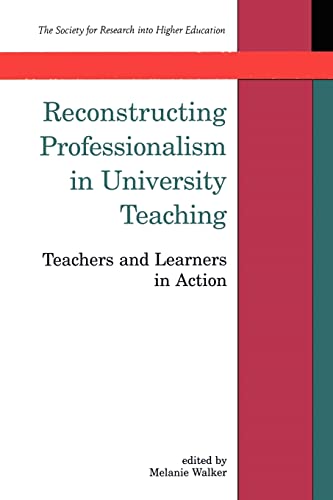 The Society for Research into Higher Education

Reconstructing Professionalism in University Teaching

Teachers and Learners in Action

edited by
Melanie Walker